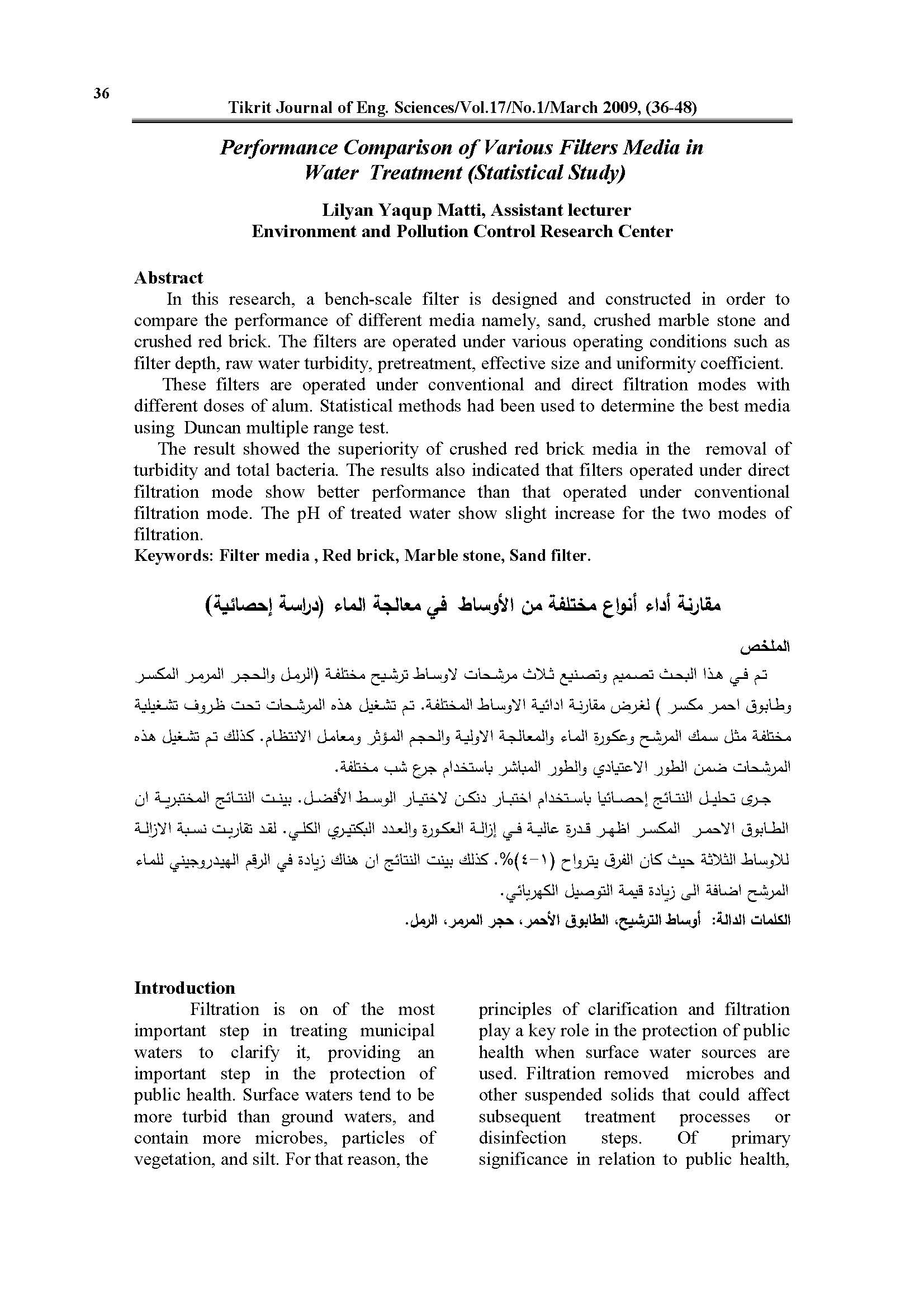 36

Tikrit Journal of Eng. Sciences/Vol.17/No.1/March 2009, (36-48)

Performance Comparison of Various Filters Media in Water Treatment (Statistical Study)

Lilyan Yaqup Matti, Assistant lecturer
Environment and Pollution Control Research Center

Abstract
In this research, a bench-scale filter is designed and constructed in order to compare the performance of different media namely, sand, crushed marble stone and crushed red brick. The filters are operated under various operating conditions such as filter depth, raw water turbidity, pretreatment, effective size and uniformity coefficient.

These filters are operated under conventional and direct filtration modes with different doses of alum. Statistical methods had been used to determine the best media using Duncan multiple range test.

The result showed the superiority of crushed red brick media in the removal of turbidity and total bacteria. The results also indicated that filters operated under direct filtration mode show better performance than that operated under conventional filtration mode. The pH of treated water show slight increase for the two modes of filtration.
Keywords: Filter media , Red brick, Marble stone, Sand filter.

مقارنة أداء أنواع مختلفة من الأوساط في معالجة الماء (دراسة إحصائية)

الملخص
تم في هذا البحث تصميم وتصنيع ثلاث مرشحات لاوساط ترشيح مختلفة (الرمل والحجر المرمر المكسر وطابوق احمر مكسر ) لغرض مقارنة ادائية الاوساط المختلفة. تم تشغيل هذه المرشحات تحت ظروف تشغيلية مختلفة مثل سمك المرشح وعكورة الماء والمعالجة الاولية والحجم المؤثر ومعامل الانتظام. كذلك تم تشغيل هذه المرشحات ضمن الطور الاعتيادي والطور المباشر باستخدام جرع شب مختلفة.

جرى تحليل النتائج إحصائيا باستخدام اختبار دنكن لاختيار الوسط الأفضل. بينت النتائج المختبرية ان الطابوق الاحمر المكسر اظهر قدرة عالية في إزالة العكورة والعدد البكتيري الكلي. لقد تقاربت نسبة الازالة للاوساط الثلاثة حيث كان الفرق يترواح (١-٤)%. كذلك بينت النتائج ان هناك زيادة في الرقم الهيدروجيني للماء المرشح اضافة الى زيادة قيمة التوصيل الكهربائي.
الكلمات الدالة: أوساط الترشيح، الطابوق الأحمر، حجر المرمر، الرمل.

Introduction
Filtration is on of the most important step in treating municipal waters to clarify it, providing an important step in the protection of public health. Surface waters tend to be more turbid than ground waters, and contain more microbes, particles of vegetation, and silt. For that reason, the principles of clarification and filtration play a key role in the protection of public health when surface water sources are used. Filtration removed microbes and other suspended solids that could affect subsequent treatment processes or disinfection steps. Of primary significance in relation to public health,